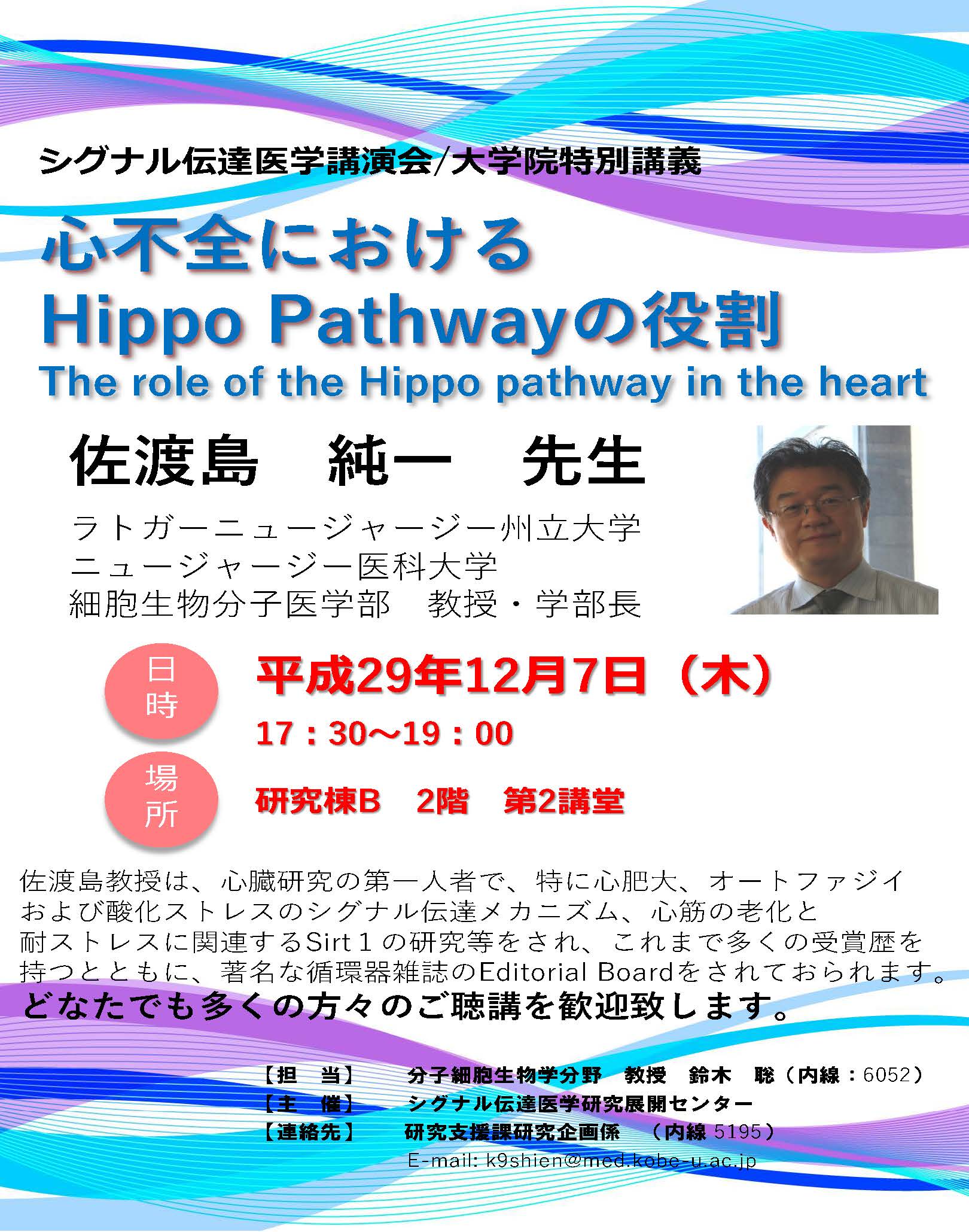 シグナル伝達医学講演会/大学院特別講義

心不全における
Hippo Pathwayの役割
The role of the Hippo pathway in the heart

佐渡島　純一　先生

ラトガーニュージャージー州立大学
ニュージャージー医科大学
細胞生物分子医学部　教授・学部長

日時

平成29年12月7日（木）
17：30～19：00

場所

研究棟B　2階　第2講堂

佐渡島教授は、心臓研究の第一人者で、特に心肥大、オートファジイおよび酸化ストレスのシグナル伝達メカニズム、心筋の老化と耐ストレスに関連するSirt１の研究等をされ、これまで多くの受賞歴を持つとともに、著名な循環器雑誌のEditorial Boardをされておられます。
どなたでも多くの方々のご聴講を歓迎致します。

【担　当】　分子細胞生物学分野　教授　鈴木　聡（内線：6052）
【主　催】　シグナル伝達医学研究展開センター
【連絡先】　研究支援課研究企画係　（内線 5195）
E-mail: k9shien@med.kobe-u.ac.jp